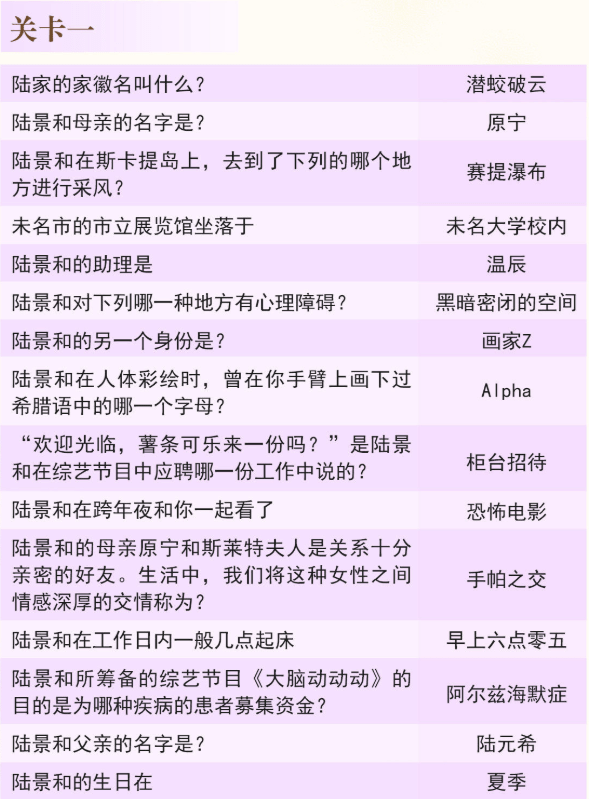 关卡一

| | |
|---|---|
| 陆家的家徽名叫什么？ | 潜蛟破云 |
| 陆景和母亲的名字是？ | 原宁 |
| 陆景和在斯卡提岛上，去到了下列的哪个地方进行采风？ | 赛提瀑布 |
| 未名市的市立展览馆坐落于 | 未名大学校内 |
| 陆景和的助理是 | 温辰 |
| 陆景和对下列哪一种地方有心理障碍？ | 黑暗密闭的空间 |
| 陆景和的另一个身份是？ | 画家Z |
| 陆景和在人体彩绘时，曾在你手臂上画下过希腊语中的哪一个字母？ | Alpha |
| “欢迎光临，薯条可乐来一份吗？”是陆景和在综艺节目中应聘哪一份工作中说的？ | 柜台招待 |
| 陆景和在跨年夜和你一起看了 | 恐怖电影 |
| 陆景和的母亲原宁和斯莱特夫人是关系十分亲密的好友。生活中，我们将这种女性之间情感深厚的交情称为？ | 手帕之交 |
| 陆景和在工作日内一般几点起床 | 早上六点零五 |
| 陆景和所筹备的综艺节目《大脑动动动》的目的是为哪种疾病的患者募集资金？ | 阿尔兹海默症 |
| 陆景和父亲的名字是？ | 陆元希 |
| 陆景和的生日在 | 夏季 |